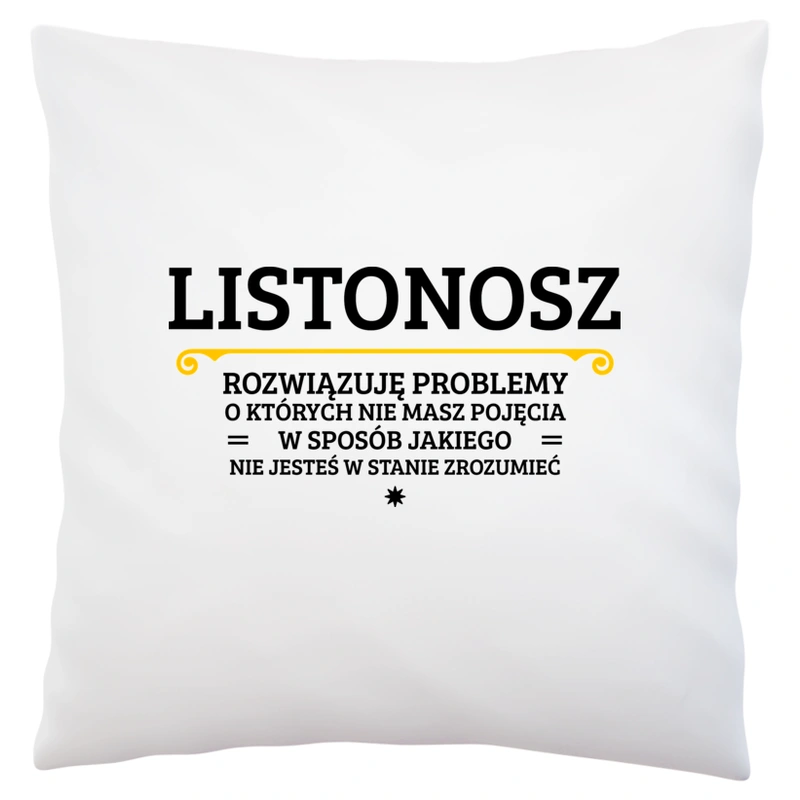 LISTONOSZ

ROZWIĄZUJĘ PROBLEMY
O KTÓRYCH NIE MASZ POJĘCIA
= W SPOSÓB JAKIEGO =
NIE JESTEŚ W STANIE ZROZUMIEĆ